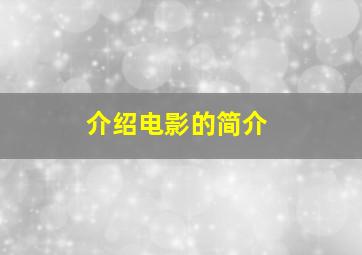 介绍电影的简介